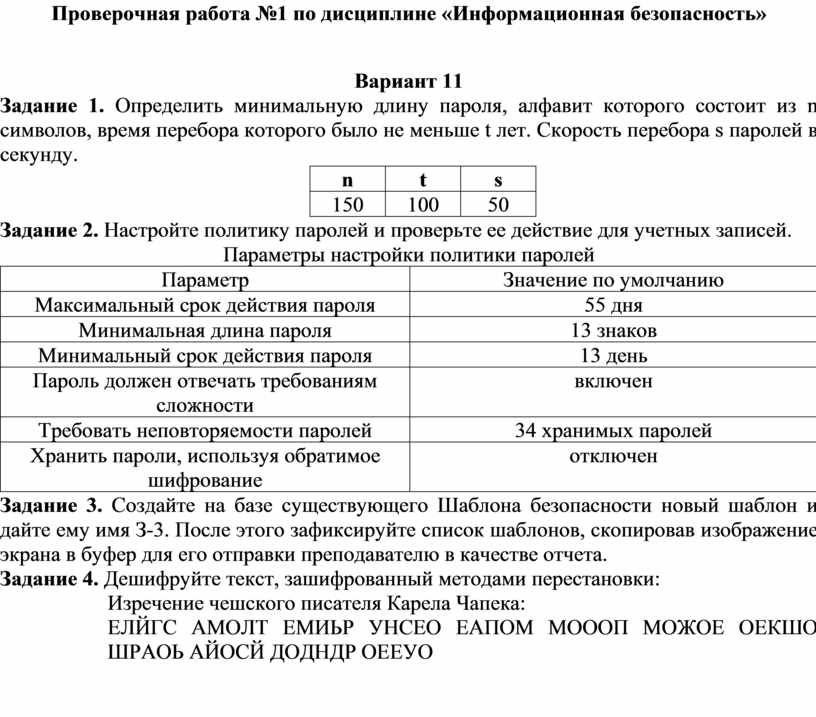 Проверочная работа №1 по дисциплине «Информационная безопасность»

Вариант 11

Задание 1. Определить минимальную длину пароля, алфавит которого состоит из n символов, время перебора которого было не меньше t лет. Скорость перебора s паролей в секунду.

| n | t | s |
|---|---|---|
| 150 | 100 | 50 |

Задание 2. Настройте политику паролей и проверьте ее действие для учетных записей.

Параметры настройки политики паролей

| Параметр | Значение по умолчанию |
|---|---|
| Максимальный срок действия пароля | 55 дня |
| Минимальная длина пароля | 13 знаков |
| Минимальный срок действия пароля | 13 день |
| Пароль должен отвечать требованиям сложности | включен |
| Требовать неповторяемости паролей | 34 хранимых паролей |
| Хранить пароли, используя обратимое шифрование | отключен |

Задание 3. Создайте на базе существующего Шаблона безопасности новый шаблон и дайте ему имя З-3. После этого зафиксируйте список шаблонов, скопировав изображение экрана в буфер для его отправки преподавателю в качестве отчета.

Задание 4. Дешифруйте текст, зашифрованный методами перестановки:

Изречение чешского писателя Карела Чапека:

ЕЛЙГС АМОЛТ ЕМИЬР УНСЕО ЕАПОМ МОООП МОЖОЕ ОЕКШО ШРАОЬ АЙОСЙ ДОДНДР ОЕЕУО